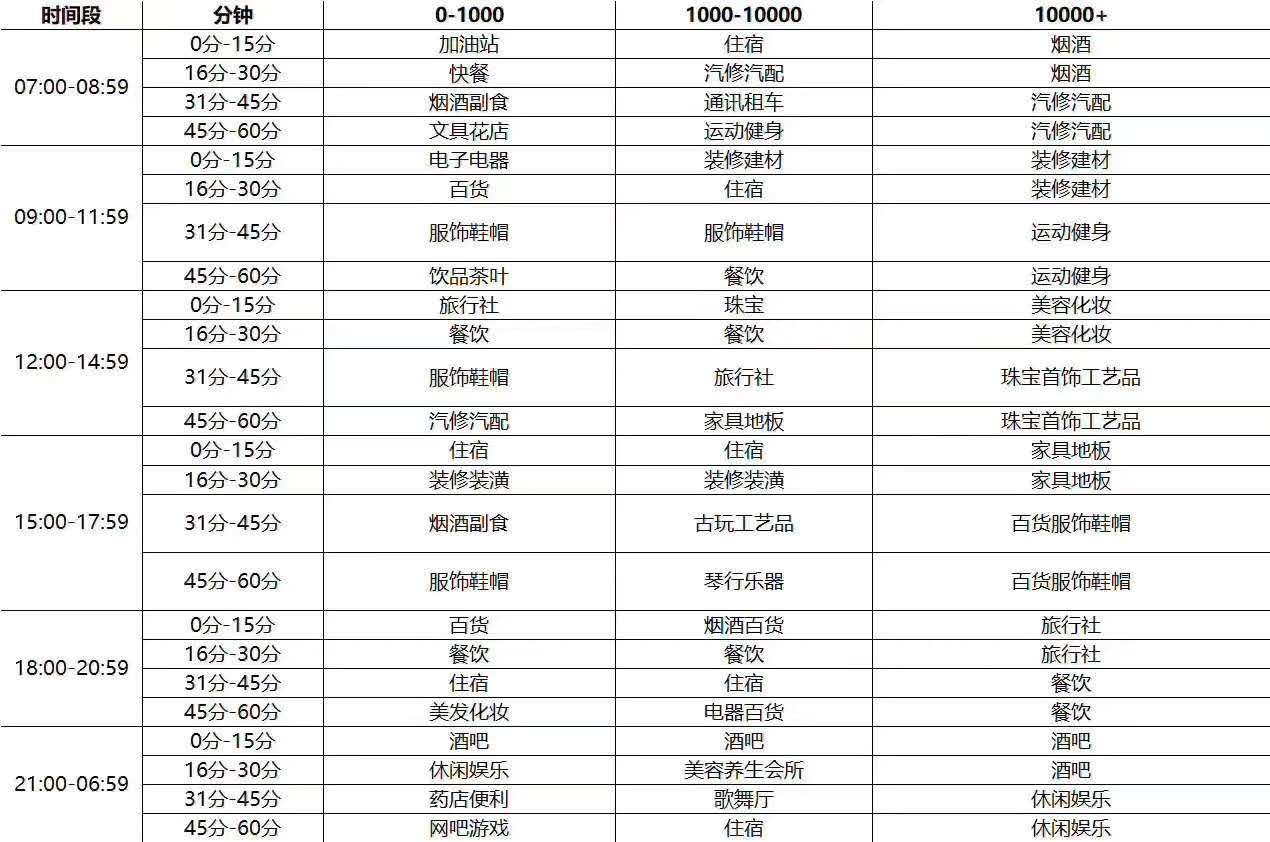 | 时间段 | 分钟 | 0-1000 | 1000-10000 | 10000+ |
|---|---|---|---|---|
| 07:00-08:59 | 0分-15分 | 加油站 | 住宿 | 烟酒 |
| | 16分-30分 | 快餐 | 汽修汽配 | 烟酒 |
| | 31分-45分 | 烟酒副食 | 通讯租车 | 汽修汽配 |
| | 45分-60分 | 文具花店 | 运动健身 | 汽修汽配 |
| 09:00-11:59 | 0分-15分 | 电子电器 | 装修建材 | 装修建材 |
| | 16分-30分 | 百货 | 住宿 | 装修建材 |
| | 31分-45分 | 服饰鞋帽 | 服饰鞋帽 | 运动健身 |
| | 45分-60分 | 饮品茶叶 | 餐饮 | 运动健身 |
| 12:00-14:59 | 0分-15分 | 旅行社 | 珠宝 | 美容化妆 |
| | 16分-30分 | 餐饮 | 餐饮 | 美容化妆 |
| | 31分-45分 | 服饰鞋帽 | 旅行社 | 珠宝首饰工艺品 |
| | 45分-60分 | 汽修汽配 | 家具地板 | 珠宝首饰工艺品 |
| 15:00-17:59 | 0分-15分 | 住宿 | 住宿 | 家具地板 |
| | 16分-30分 | 装修装潢 | 装修装潢 | 家具地板 |
| | 31分-45分 | 烟酒副食 | 古玩工艺品 | 百货服饰鞋帽 |
| | 45分-60分 | 服饰鞋帽 | 琴行乐器 | 百货服饰鞋帽 |
| 18:00-20:59 | 0分-15分 | 百货 | 烟酒百货 | 旅行社 |
| | 16分-30分 | 餐饮 | 餐饮 | 旅行社 |
| | 31分-45分 | 住宿 | 住宿 | 餐饮 |
| | 45分-60分 | 美发化妆 | 电器百货 | 餐饮 |
| 21:00-06:59 | 0分-15分 | 酒吧 | 酒吧 | 酒吧 |
| | 16分-30分 | 休闲娱乐 | 美容养生会所 | 酒吧 |
| | 31分-45分 | 药店便利 | 歌舞厅 | 休闲娱乐 |
| | 45分-60分 | 网吧游戏 | 住宿 | 休闲娱乐 |